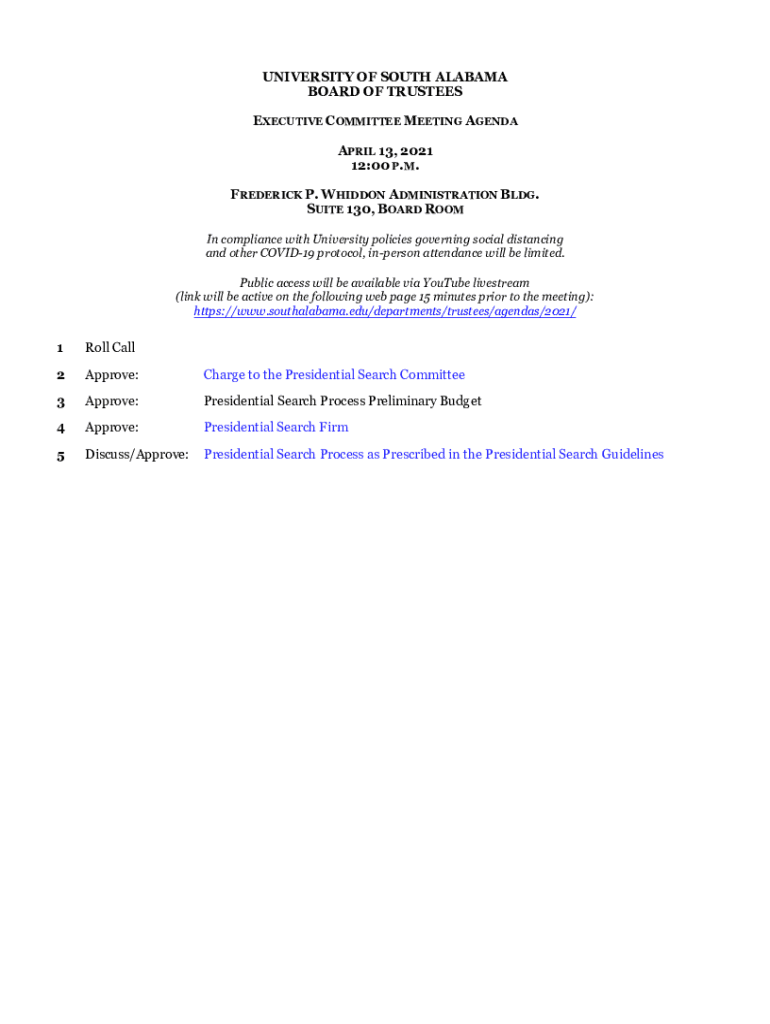 UNIVERSITY OF SOUTH ALABAMA
BOARD OF TRUSTEES

EXECUTIVE COMMITTEE MEETING AGENDA

APRIL 13, 2021
12:00 P.M.

FREDERICK P. WHIDDON ADMINISTRATION BLDG.
SUITE 130, BOARD ROOM

In compliance with University policies governing social distancing and other COVID-19 protocol, in-person attendance will be limited.

Public access will be available via YouTube livestream (link will be active on the following web page 15 minutes prior to the meeting): https://www.southalabama.edu/departments/trustees/agendas/2021/

1 Roll Call

2 Approve: Charge to the Presidential Search Committee

3 Approve: Presidential Search Process Preliminary Budget

4 Approve: Presidential Search Firm

5 Discuss/Approve: Presidential Search Process as Prescribed in the Presidential Search Guidelines